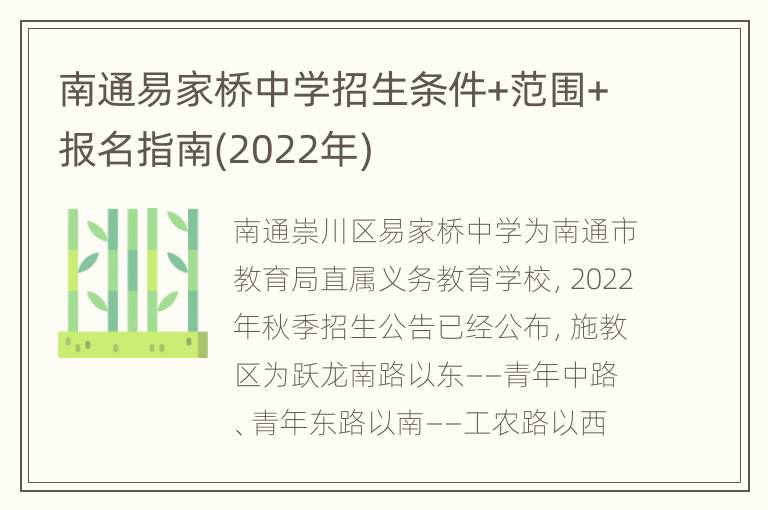 南通易家桥中学招生条件+范围+报名指南(2022年)

南通崇川区易家桥中学为南通市教育局直属义务教育学校, 2022年秋季招生公告已经公布, 施教区为跃龙南路以东——青年中路、青年东路以南——工农路以西